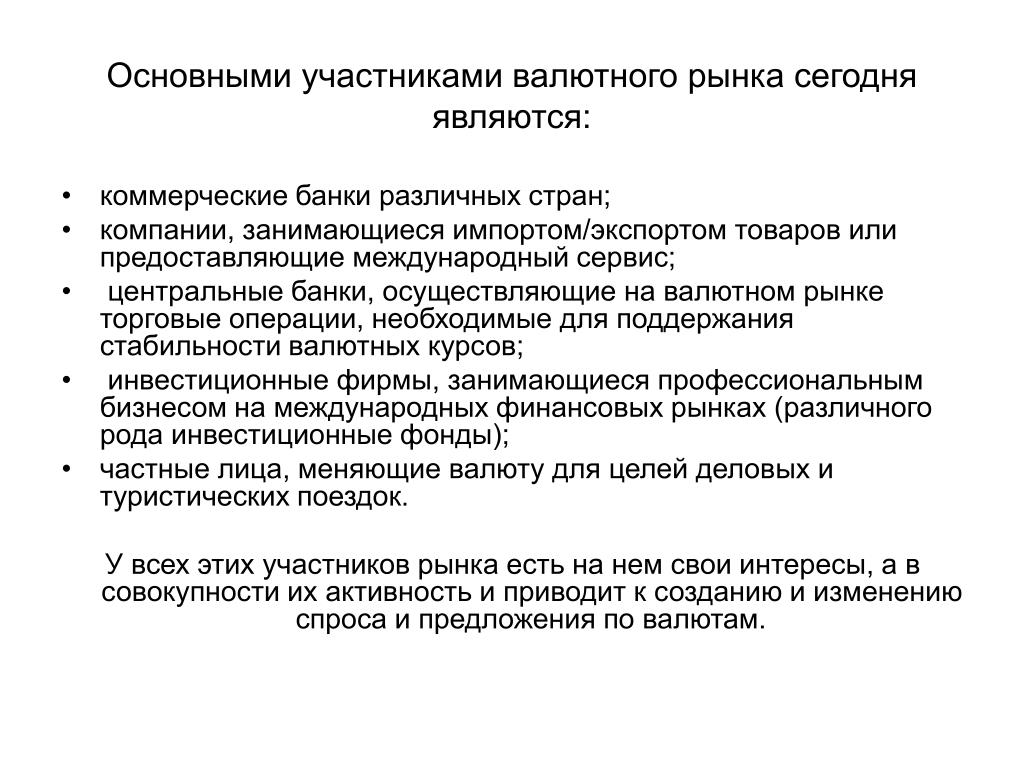 Основными участниками валютного рынка сегодня являются:

• коммерческие банки различных стран;
• компании, занимающиеся импортом/экспортом товаров или предоставляющие международный сервис;
• центральные банки, осуществляющие на валютном рынке торговые операции, необходимые для поддержания стабильности валютных курсов;
• инвестиционные фирмы, занимающиеся профессиональным бизнесом на международных финансовых рынках (различного рода инвестиционные фонды);
• частные лица, меняющие валюту для целей деловых и туристических поездок.

У всех этих участников рынка есть на нем свои интересы, а в совокупности их активность и приводит к созданию и изменению спроса и предложения по валютам.